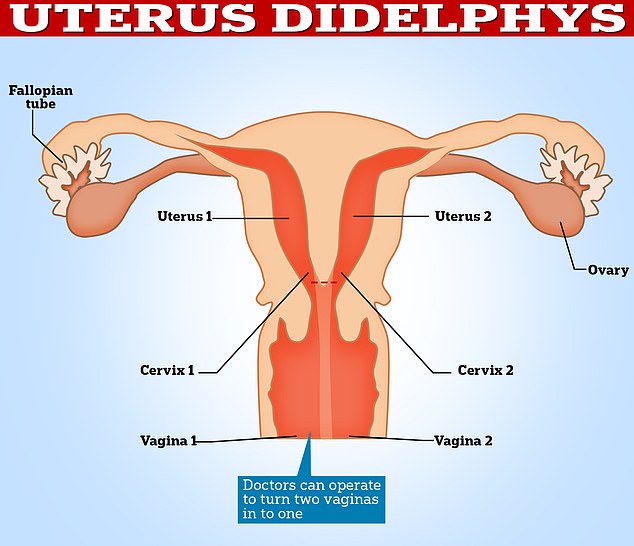 UTERUS DIDELPHYS

Fallopian tube

Uterus 1

Uterus 2

Ovary

Cervix 1

Cervix 2

Vagina 1

Vagina 2

Doctors can operate to turn two vaginas in to one